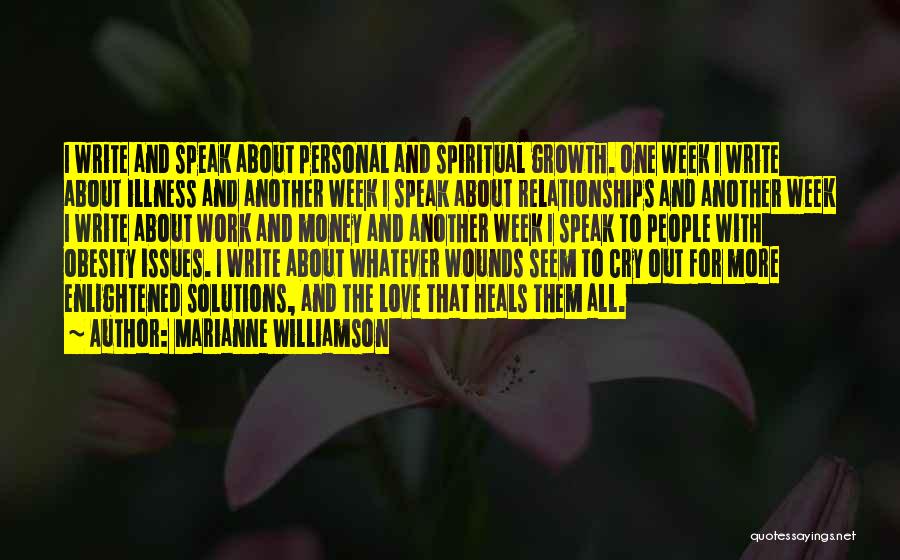 I WRITE AND SPEAK ABOUT PERSONAL AND SPIRITUAL GROWTH. ONE WEEK I WRITE ABOUT ILLNESS AND ANOTHER WEEK I SPEAK ABOUT RELATIONSHIPS AND ANOTHER WEEK I WRITE ABOUT WORK AND MONEY AND ANOTHER WEEK I SPEAK TO PEOPLE WITH OBESITY ISSUES. I WRITE ABOUT WHATEVER WOUNDS SEEM TO CRY OUT FOR MORE ENLIGHTENED SOLUTIONS, AND THE LOVE THAT HEALS THEM ALL.

~ AUTHOR: MARIANNE WILLIAMSON

quotessayings.net